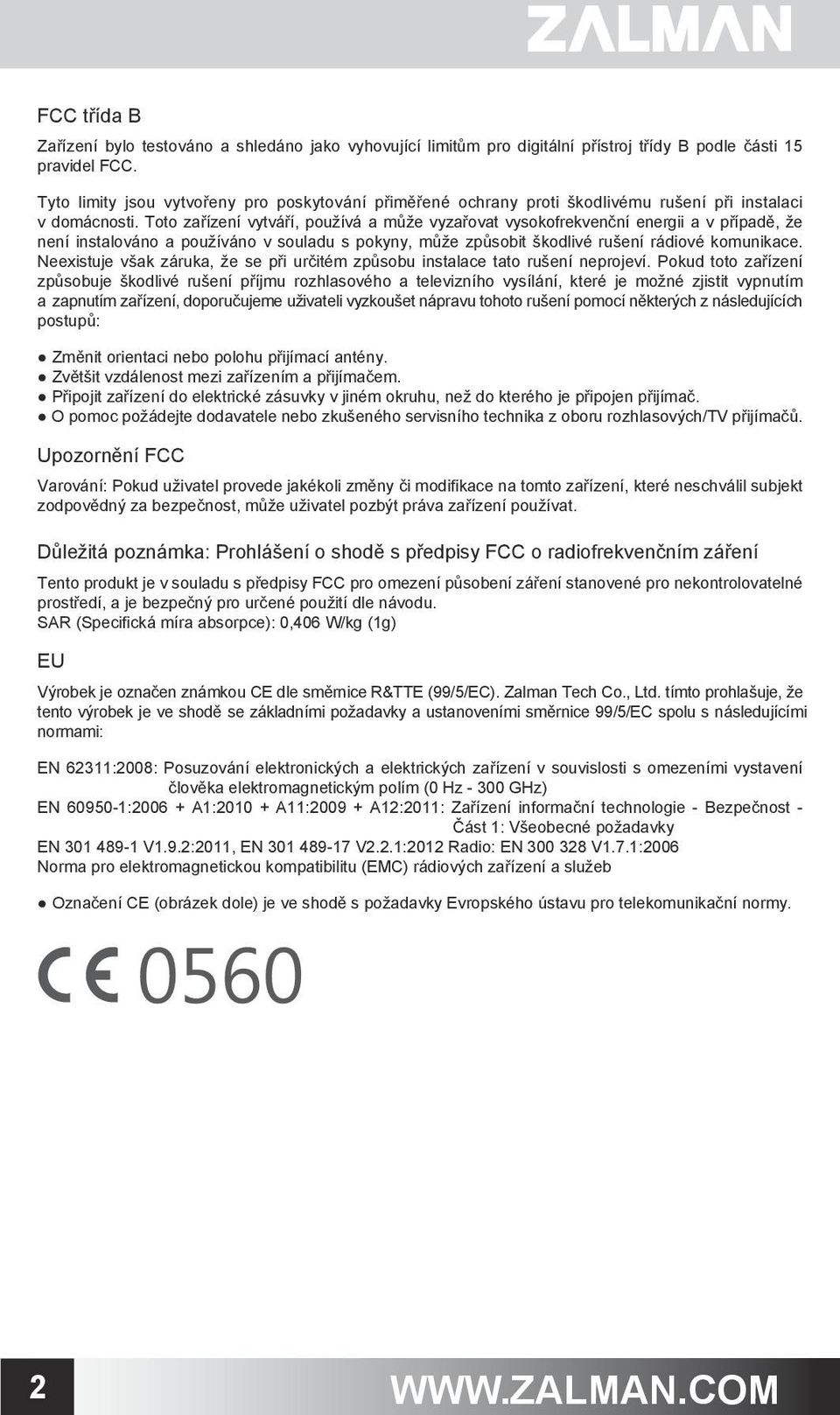 ZALMAN

FCC třída B

Zařízení bylo testováno a shledáno jako vyhovující limitům pro digitální přístroj třídy B podle části 15 pravidel FCC.

Tyto limity jsou vytvořeny pro poskytování přiměřené ochrany proti škodlivému rušení při instalaci v domácnosti. Toto zařízení vytváří, používá a může vyzařovat vysokofrekvenční energii a v případě, že není instalováno a používáno v souladu s pokyny, může způsobit škodlivé rušení rádiové komunikace. Neexistuje však záruka, že se při určitém způsobu instalace tato rušení neprojeví. Pokud toto zařízení způsobuje škodlivé rušení příjmu rozhlasového a televizního vysílání, které je možné zjistit vypnutím a zapnutím zařízení, doporučujeme uživateli vyzkoušet nápravu tohoto rušení pomocí některých z následujících postupů:

● Změnit orientaci nebo polohu přijímací antény.
● Zvětšit vzdálenost mezi zařízením a přijímačem.
● Připojit zařízení do elektrické zásuvky v jiném okruhu, než do kterého je připojen přijímač.
● O pomoc požádejte dodavatele nebo zkušeného servisního technika z oboru rozhlasových/TV přijímačů.

Upozornění FCC

Varování: Pokud uživatel provede jakékoli změny či modifikace na tomto zařízení, které neschválil subjekt zodpovědný za bezpečnost, může uživatel pozbýt práva zařízení používat.

Důležitá poznámka: Prohlášení o shodě s předpisy FCC o radiofrekvenčním záření

Tento produkt je v souladu s předpisy FCC pro omezení působení záření stanovené pro nekontrolovatelné prostředí, a je bezpečný pro určené použití dle návodu.
SAR (Specifická míra absorpce): 0,406 W/kg (1g)

EU

Výrobek je označen známkou CE dle směrnice R&TTE (99/5/EC). Zalman Tech Co., Ltd. tímto prohlašuje, že tento výrobek je ve shodě se základními požadavky a ustanoveními směrnice 99/5/EC spolu s následujícími normami:

EN 62311:2008: Posuzování elektronických a elektrických zařízení v souvislosti s omezeními vystavení člověka elektromagnetickým polím (0 Hz - 300 GHz)
EN 60950-1:2006 + A1:2010 + A11:2009 + A12:2011: Zařízení informační technologie - Bezpečnost - Část 1: Všeobecné požadavky
EN 301 489-1 V1.9.2:2011, EN 301 489-17 V2.2.1:2012 Radio: EN 300 328 V1.7.1:2006
Norma pro elektromagnetickou kompatibilitu (EMC) rádiových zařízení a služeb

● Označení CE (obrázek dole) je ve shodě s požadavky Evropského ústavu pro telekomunikační normy.

CE 0560

2

WWW.ZALMAN.COM